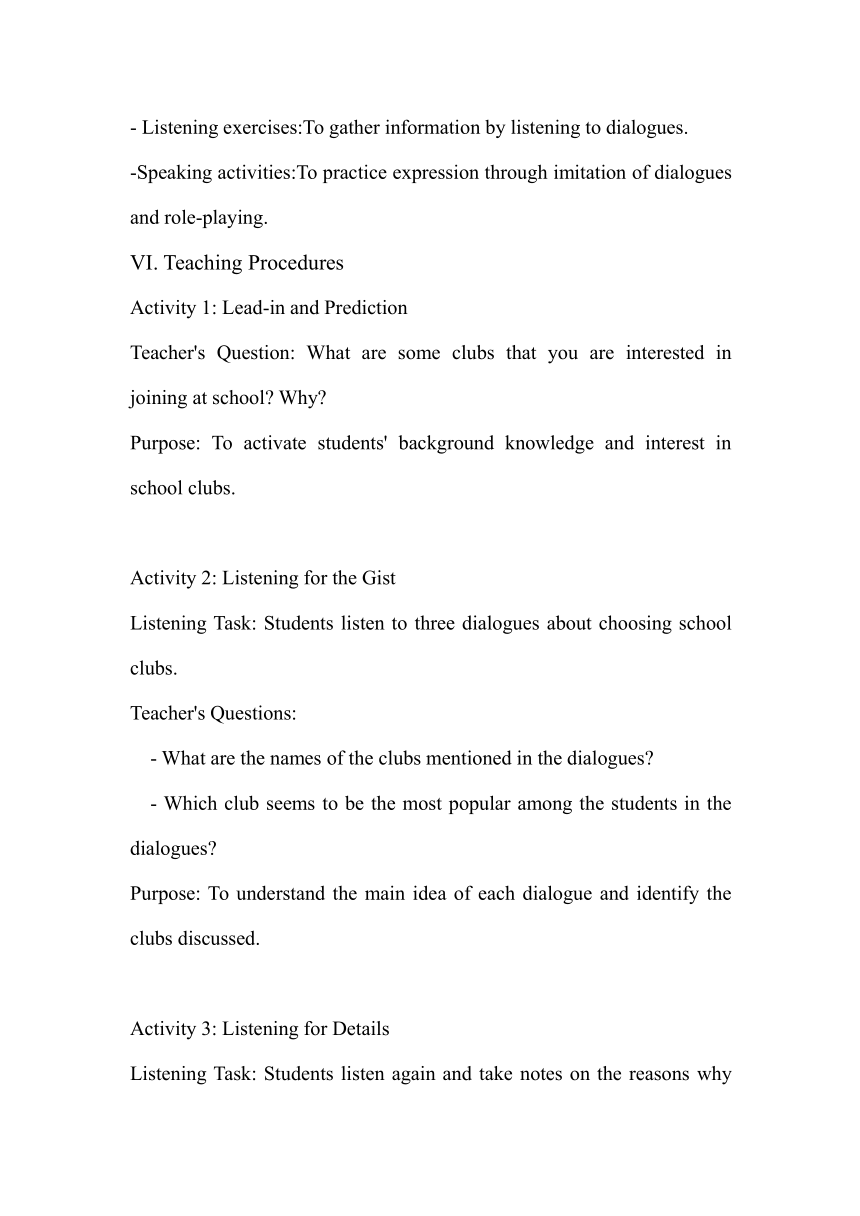 - Listening exercises:To gather information by listening to dialogues.
-Speaking activities:To practice expression through imitation of dialogues and role-playing.

VI. Teaching Procedures

Activity 1: Lead-in and Prediction

Teacher's Question: What are some clubs that you are interested in joining at school? Why?

Purpose: To activate students' background knowledge and interest in school clubs.

Activity 2: Listening for the Gist

Listening Task: Students listen to three dialogues about choosing school clubs.

Teacher's Questions:

- What are the names of the clubs mentioned in the dialogues?

- Which club seems to be the most popular among the students in the dialogues?

Purpose: To understand the main idea of each dialogue and identify the clubs discussed.

Activity 3: Listening for Details

Listening Task: Students listen again and take notes on the reasons why